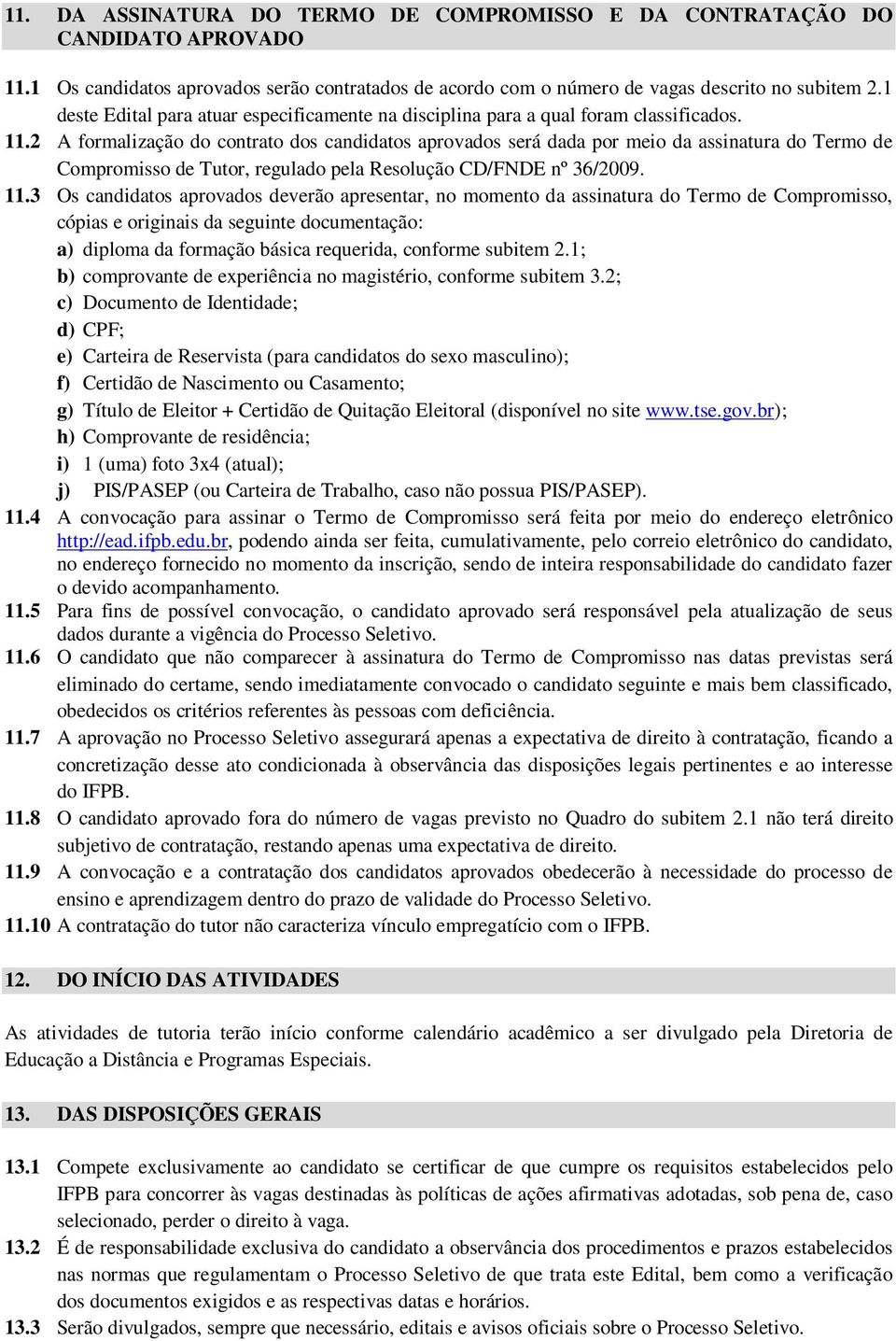 11. DA ASSINATURA DO TERMO DE COMPROMISSO E DA CONTRATAÇÃO DO CANDIDATO APROVADO

11.1 Os candidatos aprovados serão contratados de acordo com o número de vagas descrito no subitem 2.1 deste Edital para atuar especificamente na disciplina para a qual foram classificados.

11.2 A formalização do contrato dos candidatos aprovados será dada por meio da assinatura do Termo de Compromisso de Tutor, regulado pela Resolução CD/FNDE nº 36/2009.

11.3 Os candidatos aprovados deverão apresentar, no momento da assinatura do Termo de Compromisso, cópias e originais da seguinte documentação:

a) diploma da formação básica requerida, conforme subitem 2.1;

b) comprovante de experiência no magistério, conforme subitem 3.2;

c) Documento de Identidade;

d) CPF;

e) Carteira de Reservista (para candidatos do sexo masculino);

f) Certidão de Nascimento ou Casamento;

g) Título de Eleitor + Certidão de Quitação Eleitoral (disponível no site www.tse.gov.br);

h) Comprovante de residência;

i) 1 (uma) foto 3x4 (atual);

j) PIS/PASEP (ou Carteira de Trabalho, caso não possua PIS/PASEP).

11.4 A convocação para assinar o Termo de Compromisso será feita por meio do endereço eletrônico http://ead.ifpb.edu.br, podendo ainda ser feita, cumulativamente, pelo correio eletrônico do candidato, no endereço fornecido no momento da inscrição, sendo de inteira responsabilidade do candidato fazer o devido acompanhamento.

11.5 Para fins de possível convocação, o candidato aprovado será responsável pela atualização de seus dados durante a vigência do Processo Seletivo.

11.6 O candidato que não comparecer à assinatura do Termo de Compromisso nas datas previstas será eliminado do certame, sendo imediatamente convocado o candidato seguinte e mais bem classificado, obedecidos os critérios referentes às pessoas com deficiência.

11.7 A aprovação no Processo Seletivo assegurará apenas a expectativa de direito à contratação, ficando a concretização desse ato condicionada à observância das disposições legais pertinentes e ao interesse do IFPB.

11.8 O candidato aprovado fora do número de vagas previsto no Quadro do subitem 2.1 não terá direito subjetivo de contratação, restando apenas uma expectativa de direito.

11.9 A convocação e a contratação dos candidatos aprovados obedecerão à necessidade do processo de ensino e aprendizagem dentro do prazo de validade do Processo Seletivo.

11.10 A contratação do tutor não caracteriza vínculo empregatício com o IFPB.

12. DO INÍCIO DAS ATIVIDADES

As atividades de tutoria terão início conforme calendário acadêmico a ser divulgado pela Diretoria de Educação a Distância e Programas Especiais.

13. DAS DISPOSIÇÕES GERAIS

13.1 Compete exclusivamente ao candidato se certificar de que cumpre os requisitos estabelecidos pelo IFPB para concorrer às vagas destinadas às políticas de ações afirmativas adotadas, sob pena de, caso selecionado, perder o direito à vaga.

13.2 É de responsabilidade exclusiva do candidato a observância dos procedimentos e prazos estabelecidos nas normas que regulamentam o Processo Seletivo de que trata este Edital, bem como a verificação dos documentos exigidos e as respectivas datas e horários.

13.3 Serão divulgados, sempre que necessário, editais e avisos oficiais sobre o Processo Seletivo.